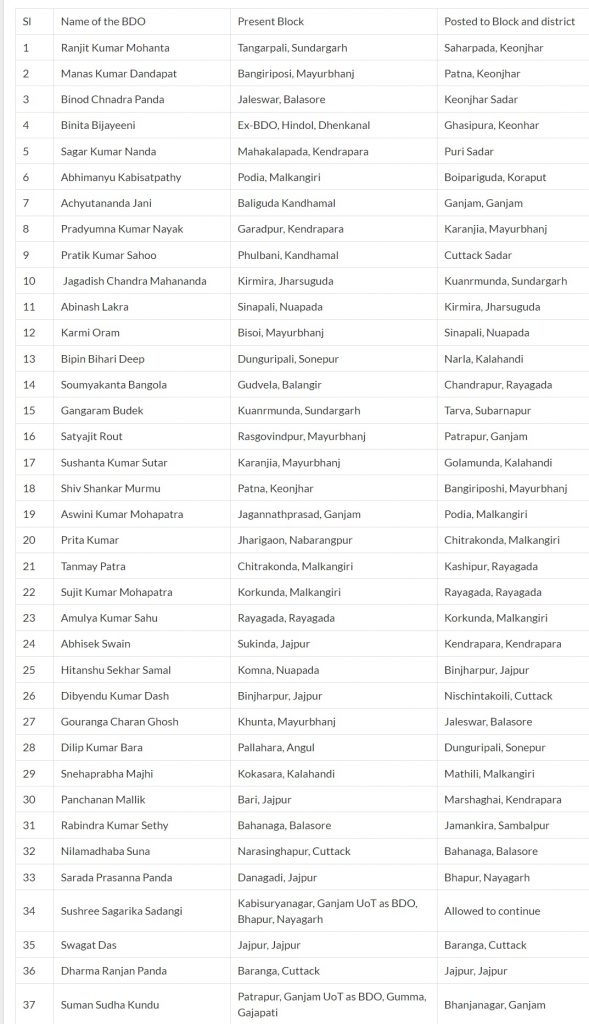 | Sl | Name of the BDO | Present Block | Posted to Block and district |
|---|---|---|---|
| 1 | Ranjit Kumar Mohanta | Tangarpali, Sundargarh | Saharpada, Keonjhar |
| 2 | Manas Kumar Dandapat | Bangiriposi, Mayurbhanj | Patna, Keonjhar |
| 3 | Binod Chnadra Panda | Jaleswar, Balasore | Keonjhar Sadar |
| 4 | Binita Bijayeeni | Ex-BDO, Hindol, Dhenkanal | Ghasipura, Keonhar |
| 5 | Sagar Kumar Nanda | Mahakalapada, Kendrapara | Puri Sadar |
| 6 | Abhimanyu Kabisatpathy | Podia, Malkangiri | Boipariguda, Koraput |
| 7 | Achyutananda Jani | Baliguda Kandhamal | Ganjam, Ganjam |
| 8 | Pradyumna Kumar Nayak | Garadpur, Kendrapara | Karanjia, Mayurbhanj |
| 9 | Pratik Kumar Sahoo | Phulbani, Kandhamal | Cuttack Sadar |
| 10 | Jagadish Chandra Mahananda | Kirmira, Jharsuguda | Kuanrmunda, Sundargarh |
| 11 | Abinash Lakra | Sinapali, Nuapada | Kirmira, Jharsuguda |
| 12 | Karmi Oram | Bisoi, Mayurbhanj | Sinapali, Nuapada |
| 13 | Bipin Bihari Deep | Dunguripali, Sonepur | Narla, Kalahandi |
| 14 | Soumyakanta Bangola | Gudvela, Balangir | Chandrapur, Rayagada |
| 15 | Gangaram Budek | Kuanrmunda, Sundargarh | Tarva, Subarnapur |
| 16 | Satyajit Rout | Rasgovindpur, Mayurbhanj | Patrapur, Ganjam |
| 17 | Sushanta Kumar Sutar | Karanjia, Mayurbhanj | Golamunda, Kalahandi |
| 18 | Shiv Shankar Murmu | Patna, Keonjhar | Bangiriposhi, Mayurbhanj |
| 19 | Aswini Kumar Mohapatra | Jagannathprasad, Ganjam | Podia, Malkangiri |
| 20 | Prita Kumar | Jharigaon, Nabarangpur | Chitrakonda, Malkangiri |
| 21 | Tanmay Patra | Chitrakonda, Malkangiri | Kashipur, Rayagada |
| 22 | Sujit Kumar Mohapatra | Korkunda, Malkangiri | Rayagada, Rayagada |
| 23 | Amulya Kumar Sahu | Rayagada, Rayagada | Korkunda, Malkangiri |
| 24 | Abhisek Swain | Sukinda, Jajpur | Kendrapara, Kendrapara |
| 25 | Hitanshu Sekhar Samal | Komna, Nuapada | Binjharpur, Jajpur |
| 26 | Dibyendu Kumar Dash | Binjharpur, Jajpur | Nischintakoili, Cuttack |
| 27 | Gouranga Charan Ghosh | Khunta, Mayurbhanj | Jaleswar, Balasore |
| 28 | Dilip Kumar Bara | Pallahara, Angul | Dunguripali, Sonepur |
| 29 | Snehaprabha Majhi | Kokasara, Kalahandi | Mathili, Malkangiri |
| 30 | Panchanan Mallik | Bari, Jajpur | Marshaghai, Kendrapara |
| 31 | Rabindra Kumar Sethy | Bahanaga, Balasore | Jamankira, Sambalpur |
| 32 | Nilamadhaba Suna | Narasinghapur, Cuttack | Bahanaga, Balasore |
| 33 | Sarada Prasanna Panda | Danagadi, Jajpur | Bhapur, Nayagarh |
| 34 | Sushree Sagarika Sadangi | Kabisuryanagar, Ganjam UoT as BDO, Bhapur, Nayagarh | Allowed to continue |
| 35 | Swagat Das | Jajpur, Jajpur | Baranga, Cuttack |
| 36 | Dharma Ranjan Panda | Baranga, Cuttack | Jajpur, Jajpur |
| 37 | Suman Sudha Kundu | Patrapur, Ganjam UoT as BDO, Gumma, Gajapati | Bhanjanagar, Ganjam |